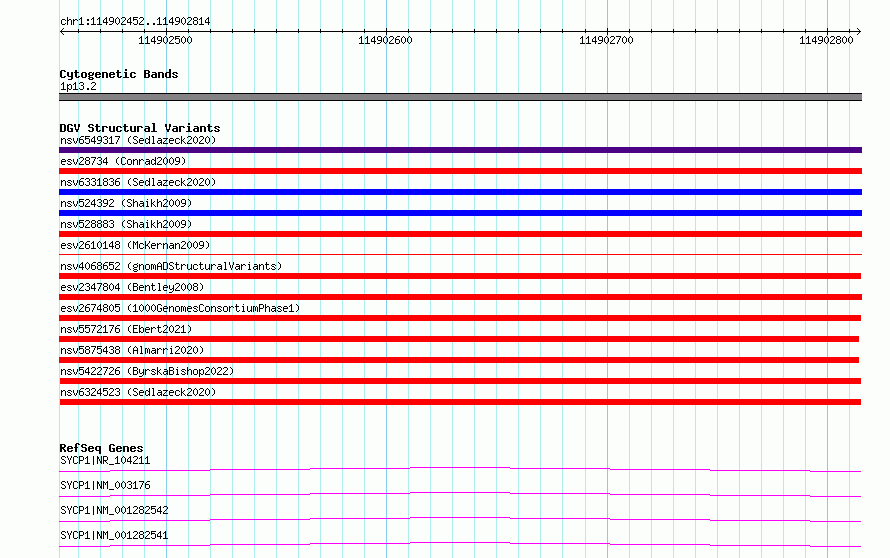 chr1:114902452..114902814

114902500 114902600 114902700 114902800

Cytogenetic Bands
1p13.2

DGV Structural Variants
nsv6549317 (Sedlazeck2020)
esv28734 (Conrad2009)
nsv6331836 (Sedlazeck2020)
nsv524392 (Shaikh2009)
nsv528883 (Shaikh2009)
esv2610148 (McKernan2009)
nsv4068652 (gnomADStructuralVariants)
esv2347804 (Bentley2008)
esv2674805 (1000GenomesConsortiumPhase1)
nsv5572176 (Ebert2021)
nsv5875438 (Almarri2020)
nsv5422726 (ByrskaBishop2022)
nsv6324523 (Sedlazeck2020)

RefSeq Genes
SYCP1|NR_104211
SYCP1|NM_003176
SYCP1|NM_001282542
SYCP1|NM_001282541